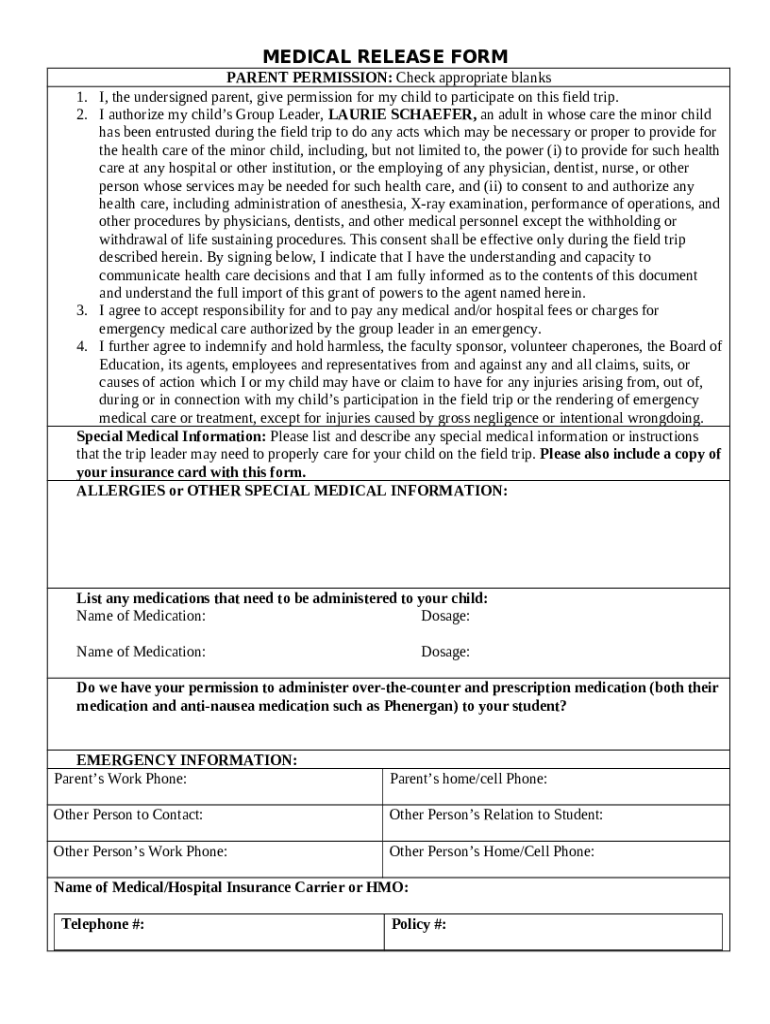 MEDICAL RELEASE FORM

PARENT PERMISSION: Check appropriate blanks

1. I, the undersigned parent, give permission for my child to participate on this field trip.
2. I authorize my child's Group Leader, LAURIE SCHAEFER, an adult in whose care the minor child has been entrusted during the field trip to do any acts which may be necessary or proper to provide for the health care of the minor child, including, but not limited to, the power (i) to provide for such health care at any hospital or other institution, or the employing of any physician, dentist, nurse, or other person whose services may be needed for such health care, and (ii) to consent to and authorize any health care, including administration of anesthesia, X-ray examination, performance of operations, and other procedures by physicians, dentists, and other medical personnel except the withholding or withdrawal of life sustaining procedures. This consent shall be effective only during the field trip described herein. By signing below, I indicate that I have the understanding and capacity to communicate health care decisions and that I am fully informed as to the contents of this document and understand the full import of this grant of powers to the agent named herein.
3. I agree to accept responsibility for and to pay any medical and/or hospital fees or charges for emergency medical care authorized by the group leader in an emergency.
4. I further agree to indemnify and hold harmless, the faculty sponsor, volunteer chaperones, the Board of Education, its agents, employees and representatives from and against any and all claims, suits, or causes of action which I or my child may have or claim to have for any injuries arising from, out of, during or in connection with my child's participation in the field trip or the rendering of emergency medical care or treatment, except for injuries caused by gross negligence or intentional wrongdoing.

Special Medical Information: Please list and describe any special medical information or instructions that the trip leader may need to properly care for your child on the field trip. Please also include a copy of your insurance card with this form.

ALLERGIES or OTHER SPECIAL MEDICAL INFORMATION:

List any medications that need to be administered to your child:
Name of Medication: Dosage:

Name of Medication: Dosage:

Do we have your permission to administer over-the-counter and prescription medication (both their medication and anti-nausea medication such as Phenergan) to your student?

EMERGENCY INFORMATION:

| Parent's Work Phone: | Parent's home/cell Phone: |
|---|---|
| Other Person to Contact: | Other Person's Relation to Student: |
| Other Person's Work Phone: | Other Person's Home/Cell Phone: |

Name of Medical/Hospital Insurance Carrier or HMO:

| Telephone #: | Policy #: |
|---|---|